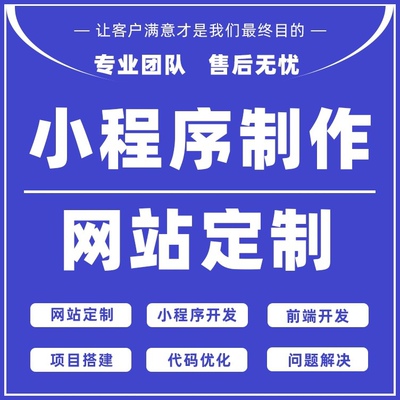 — 让客户满意才是我们最终目的 —

专业团队 售后无忧

小程序制作

网站定制

网站定制 小程序开发 前端开发

项目搭建 代码优化 问题解决